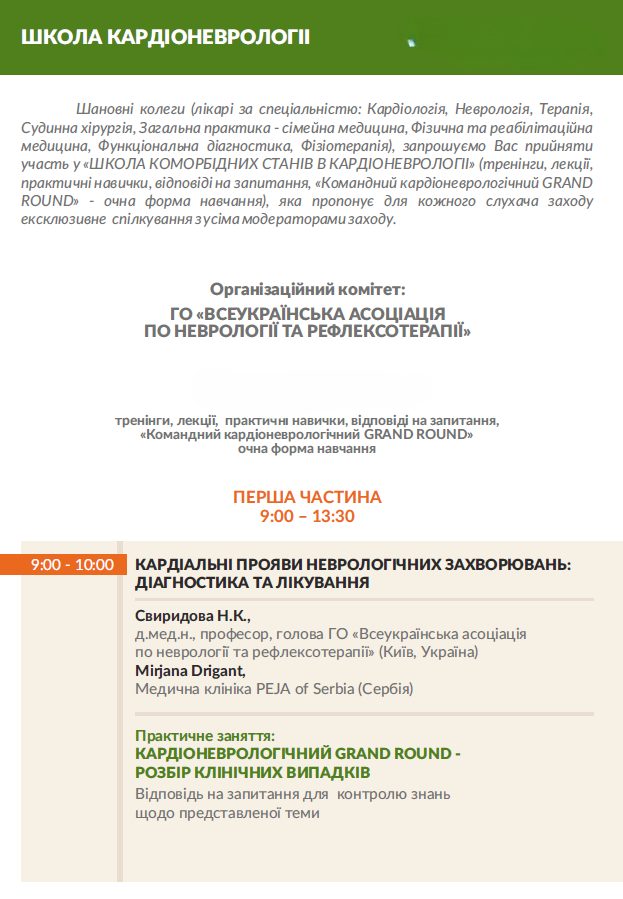 ШКОЛА КАРДІОНЕВРОЛОГІЇ

Шановні колеги (лікарі за спеціальністю: Кардіологія, Неврологія, Терапія, Судинна хірургія, Загальна практика - сімейна медицина, Фізична та реабілітаційна медицина, Функціональна діагностика, Фізіотерапія), запрошуємо Вас прийняти участь у «ШКОЛА КОМОРБІДНИХ СТАНІВ В КАРДІОНЕВРОЛОГІЇ» (тренінги, лекції, практичні навички, відповіді на запитання, «Командний кардіоневрологічний GRAND ROUND» - очна форма навчання), яка пропонує для кожного слухача заходу ексклюзивне спілкування з усіма модераторами заходу.

Організаційний комітет:
ГО «ВСЕУКРАЇНСЬКА АСОЦІАЦІЯ ПО НЕВРОЛОГІЇ ТА РЕФЛЕКСОТЕРАПІЇ»

тренінги, лекції, практичні навички, відповіді на запитання, «Командний кардіоневрологічний GRAND ROUND» очна форма навчання

ПЕРША ЧАСТИНА
9:00 – 13:30

9:00 - 10:00

КАРДІАЛЬНІ ПРОЯВИ НЕВРОЛОГІЧНИХ ЗАХВОРЮВАНЬ: ДІАГНОСТИКА ТА ЛІКУВАННЯ

Свиридова Н.К.,
д.мед.н., професор, голова ГО «Всеукраїнська асоціація по неврології та рефлексотерапії» (Київ, Україна)
Mirjana Drigant,
Медична клініка PEJA of Serbia (Сербія)

Практичне заняття:
КАРДІОНЕВРОЛОГІЧНИЙ GRAND ROUND - РОЗБІР КЛІНІЧНИХ ВИПАДКІВ
Відповідь на запитання для контролю знань щодо представленої теми